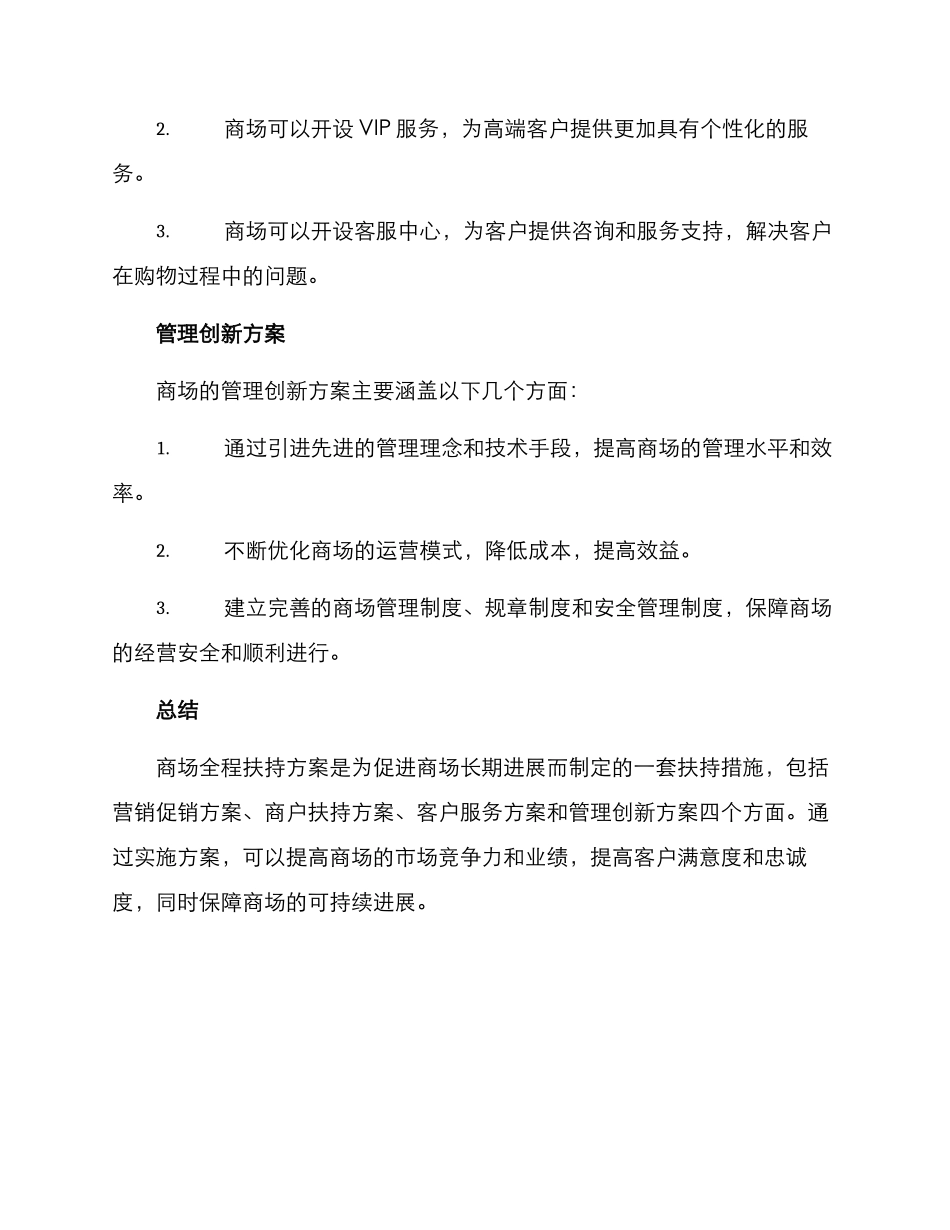 2. 商场可以开设 VIP 服务，为高端客户提供更加具有个性化的服务。

3. 商场可以开设客服中心，为客户提供咨询和服务支持，解决客户在购物过程中的问题。

管理创新方案

商场的管理创新方案主要涵盖以下几个方面：

1. 通过引进先进的管理理念和技术手段，提高商场的管理水平和效率。

2. 不断优化商场的运营模式，降低成本，提高效益。

3. 建立完善的商场管理制度、规章制度和安全管理制度，保障商场的经营安全和顺利进行。

总结

商场全程扶持方案是为促进商场长期进展而制定的一套扶持措施，包括营销促销方案、商户扶持方案、客户服务方案和管理创新方案四个方面。通过实施方案，可以提高商场的市场竞争力和业绩，提高客户满意度和忠诚度，同时保障商场的可持续进展。